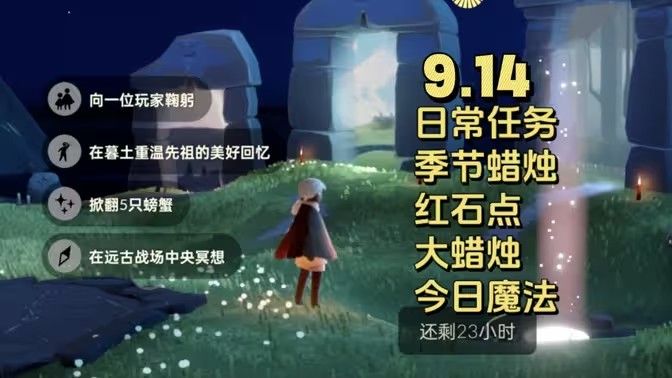 向一位玩家鞠躬

在暮土重温先祖的美好回忆

掀翻5只螃蟹

在远古战场中央冥想

9.14
日常任务
季节蜡烛
红石点
大蜡烛
今日魔法

还剩23小时